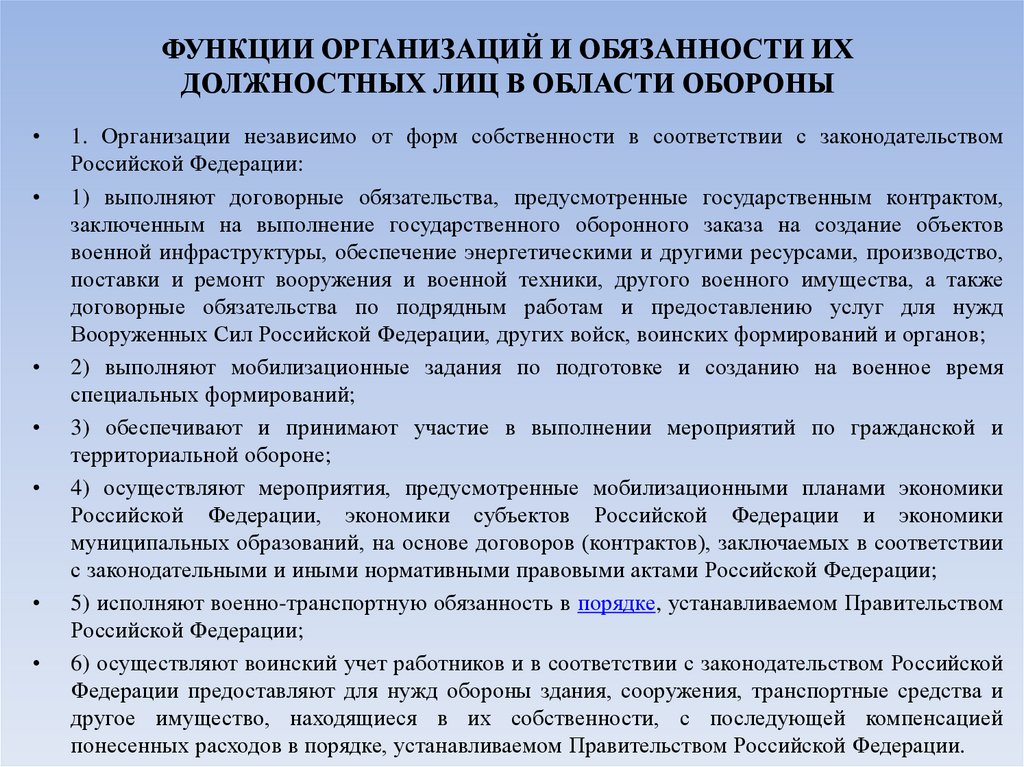 ФУНКЦИИ ОРГАНИЗАЦИЙ И ОБЯЗАННОСТИ ИХ ДОЛЖНОСТНЫХ ЛИЦ В ОБЛАСТИ ОБОРОНЫ

• 1. Организации независимо от форм собственности в соответствии с законодательством Российской Федерации:

• 1) выполняют договорные обязательства, предусмотренные государственным контрактом, заключенным на выполнение государственного оборонного заказа на создание объектов военной инфраструктуры, обеспечение энергетическими и другими ресурсами, производство, поставки и ремонт вооружения и военной техники, другого военного имущества, а также договорные обязательства по подрядным работам и предоставлению услуг для нужд Вооруженных Сил Российской Федерации, других войск, воинских формирований и органов;

• 2) выполняют мобилизационные задания по подготовке и созданию на военное время специальных формирований;

• 3) обеспечивают и принимают участие в выполнении мероприятий по гражданской и территориальной обороне;

• 4) осуществляют мероприятия, предусмотренные мобилизационными планами экономики Российской Федерации, экономики субъектов Российской Федерации и экономики муниципальных образований, на основе договоров (контрактов), заключаемых в соответствии с законодательными и иными нормативными правовыми актами Российской Федерации;

• 5) исполняют военно-транспортную обязанность в порядке, устанавливаемом Правительством Российской Федерации;

• 6) осуществляют воинский учет работников и в соответствии с законодательством Российской Федерации предоставляют для нужд обороны здания, сооружения, транспортные средства и другое имущество, находящиеся в их собственности, с последующей компенсацией понесенных расходов в порядке, устанавливаемом Правительством Российской Федерации.